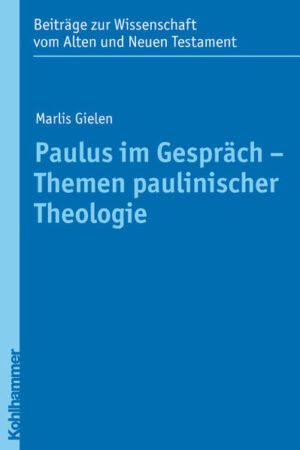 Beiträge zur Wissenschaft vom Alten und Neuen Testament

Marlis Gielen

Paulus im Gespräch – Themen paulinischer Theologie

Kohlhammer